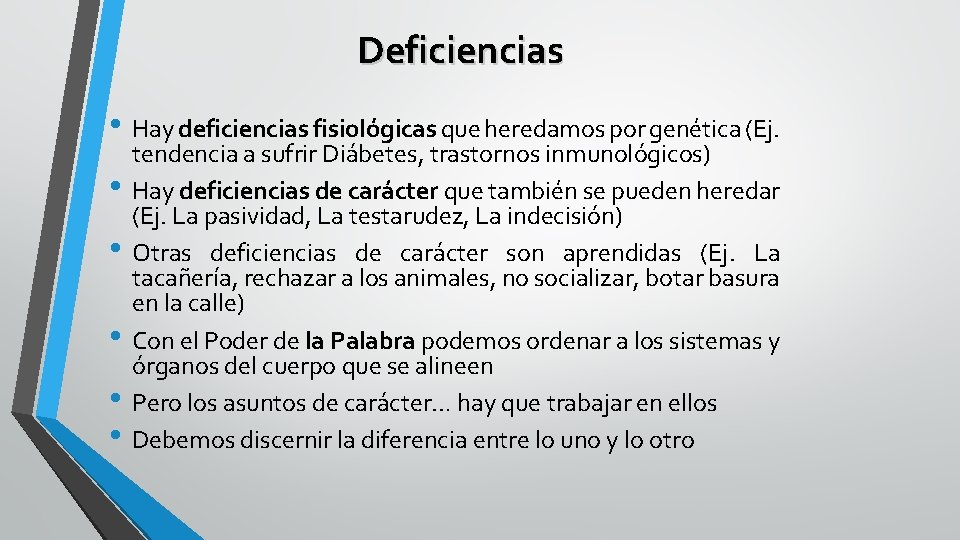 Deficiencias

• Hay deficiencias fisiológicas que heredamos por genética (Ej. tendencia a sufrir Diábetes, trastornos inmunológicos)

• Hay deficiencias de carácter que también se pueden heredar (Ej. La pasividad, La testarudez, La indecisión)

• Otras deficiencias de carácter son aprendidas (Ej. La tacañería, rechazar a los animales, no socializar, botar basura en la calle)

• Con el Poder de la Palabra podemos ordenar a los sistemas y órganos del cuerpo que se alineen

• Pero los asuntos de carácter… hay que trabajar en ellos

• Debemos discernir la diferencia entre lo uno y lo otro